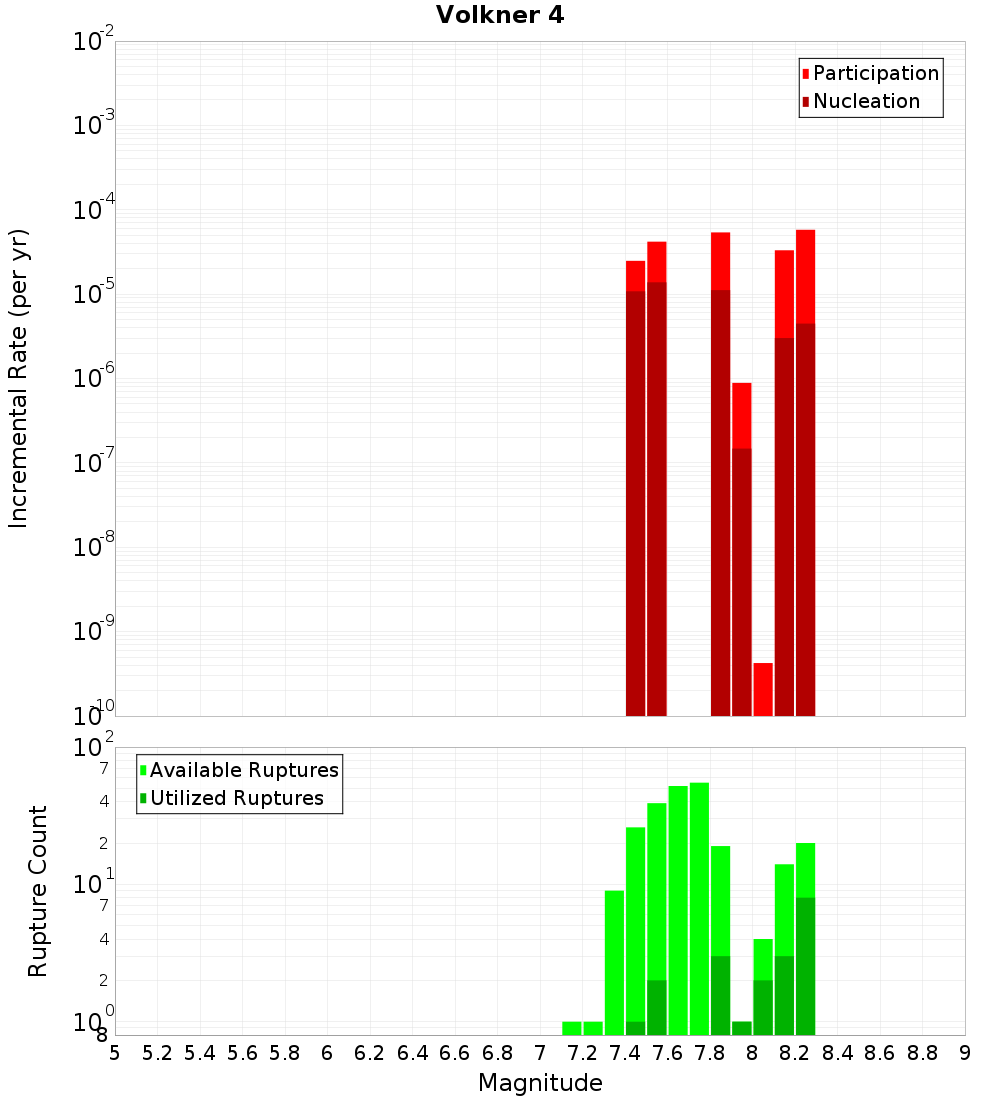 Volkner 4

Participation
Nucleation

Incremental Rate (per yr)

$10^{-2}$
$10^{-3}$
$10^{-4}$
$10^{-5}$
$10^{-6}$
$10^{-7}$
$10^{-8}$
$10^{-9}$
$10^{-10}$

Available Ruptures
Utilized Ruptures

Rupture Count

$10^{2}$
7
4
2
$10^{1}$
7
4
2
$10^{0}$
8

5 5.2 5.4 5.6 5.8 6 6.2 6.4 6.6 6.8 7 7.2 7.4 7.6 7.8 8 8.2 8.4 8.6 8.8 9

Magnitude